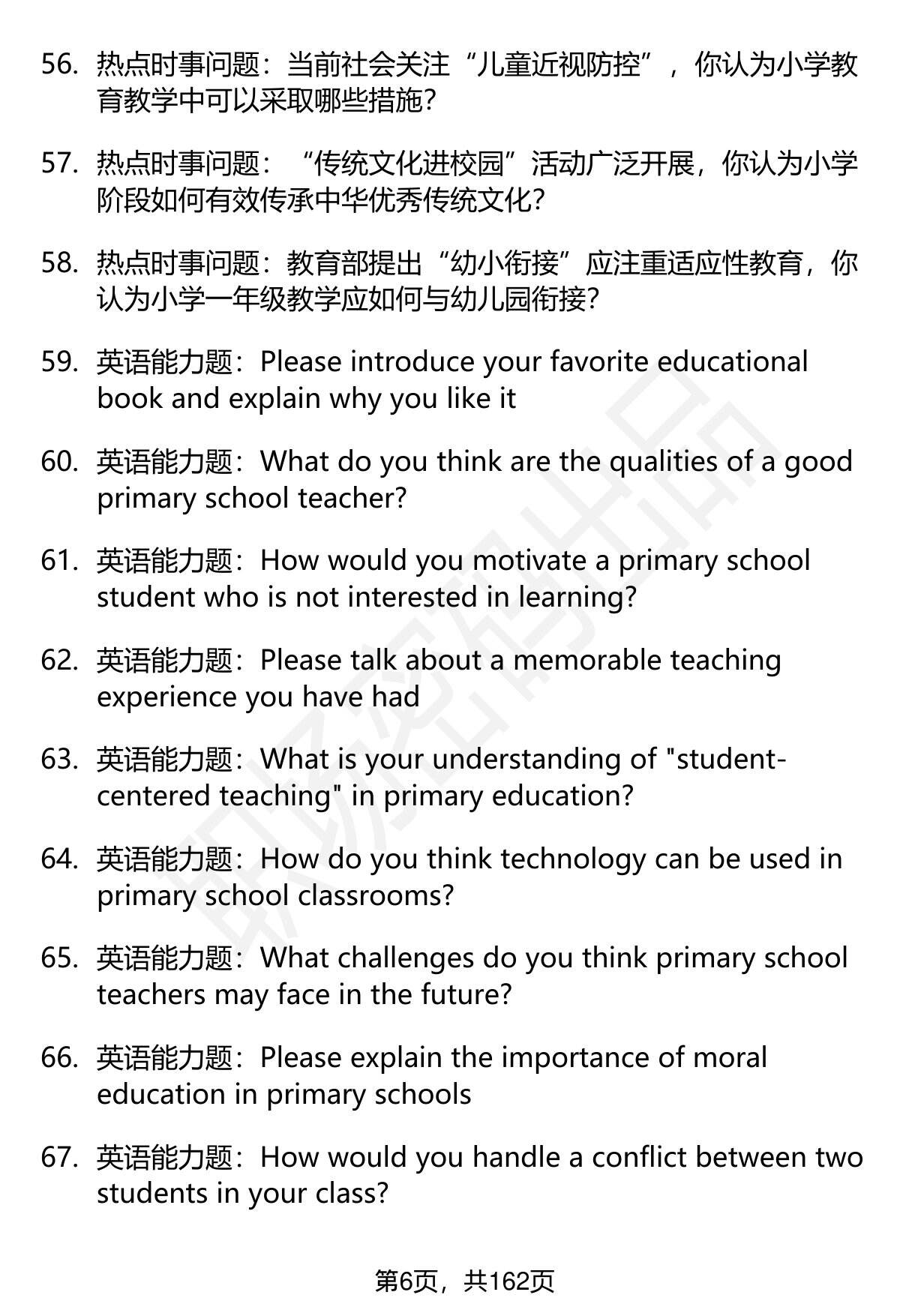 56. 热点时事问题：当前社会关注“儿童近视防控”，你认为小学教育教学中可以采取哪些措施？

57. 热点时事问题：“传统文化进校园”活动广泛开展，你认为小学阶段如何有效传承中华优秀传统文化？

58. 热点时事问题：教育部提出“幼小衔接”应注重适应性教育，你认为小学一年级教学应如何与幼儿园衔接？

59. 英语能力题：Please introduce your favorite educational book and explain why you like it

60. 英语能力题：What do you think are the qualities of a good primary school teacher?

61. 英语能力题：How would you motivate a primary school student who is not interested in learning?

62. 英语能力题：Please talk about a memorable teaching experience you have had

63. 英语能力题：What is your understanding of "student-centered teaching" in primary education?

64. 英语能力题：How do you think technology can be used in primary school classrooms?

65. 英语能力题：What challenges do you think primary school teachers may face in the future?

66. 英语能力题：Please explain the importance of moral education in primary schools

67. 英语能力题：How would you handle a conflict between two students in your class?

第6页，共162页